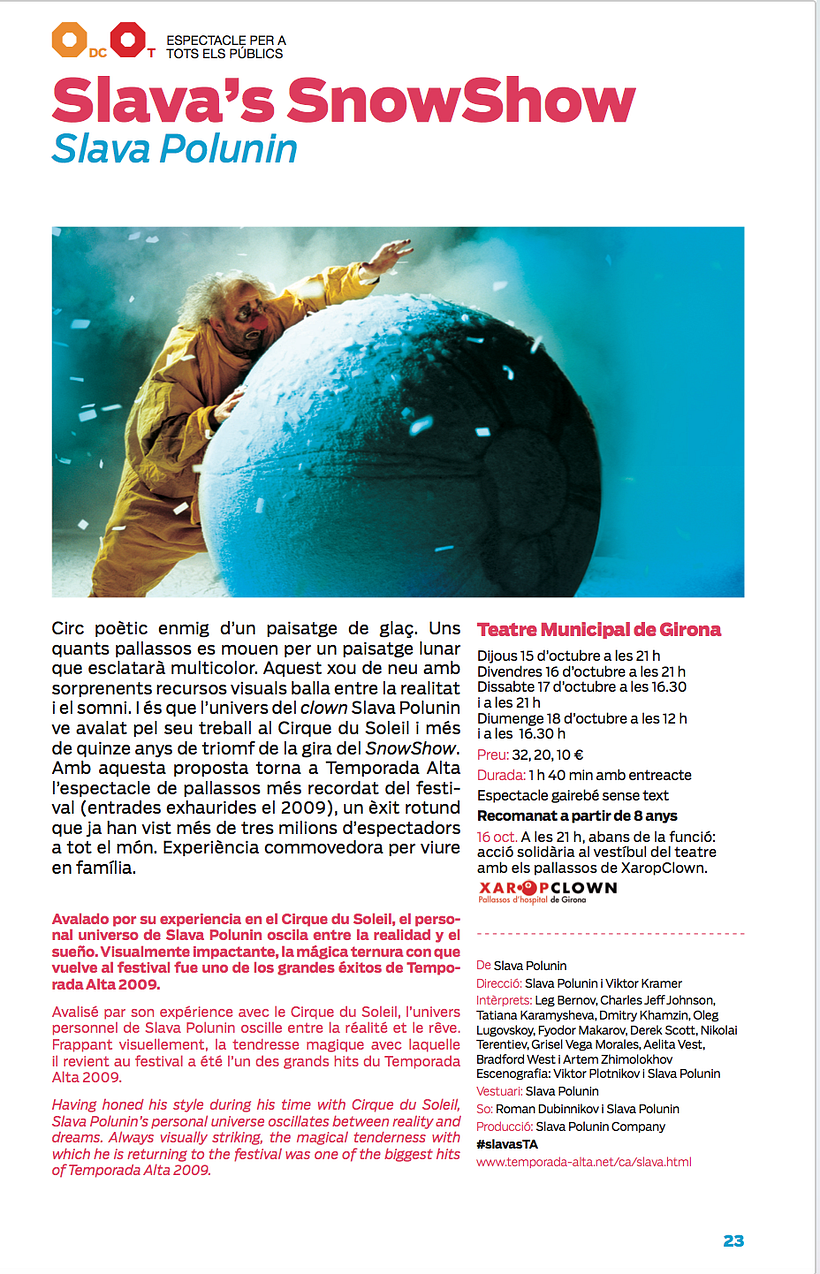 DC T ESPECTACLE PER A TOTS ELS PÚBLICS

Slava's SnowShow
Slava Polunin

Circ poètic enmig d'un paisatge de glaç. Uns quants pallassos es mouen per un paisatge lunar que esclatarà multicolor. Aquest xou de neu amb sorprenents recursos visuals balla entre la realitat i el somni. I és que l'univers del clown Slava Polunin ve avalat pel seu treball al Cirque du Soleil i més de quinze anys de triomf de la gira del SnowShow. Amb aquesta proposta torna a Temporada Alta l'espectacle de pallassos més recordat del festival (entrades exhaurides el 2009), un èxit rotund que ja han vist més de tres milions d'espectadors a tot el món. Experiència commovedora per viure en família.

Avalado por su experiencia en el Cirque du Soleil, el personal universo de Slava Polunin oscila entre la realidad y el sueño. Visualmente impactante, la mágica ternura con que vuelve al festival fue uno de los grandes éxitos de Temporada Alta 2009.

Avalisé par son expérience avec le Cirque du Soleil, l'univers personnel de Slava Polunin oscille entre la réalité et le rêve. Frappant visuellement, la tendresse magique avec laquelle il revient au festival a été l'un des grands hits du Temporada Alta 2009.

Having honed his style during his time with Cirque du Soleil, Slava Polunin's personal universe oscillates between reality and dreams. Always visually striking, the magical tenderness with which he is returning to the festival was one of the biggest hits of Temporada Alta 2009.

Teatre Municipal de Girona
Dijous 15 d'octubre a les 21 h
Divendres 16 d'octubre a les 21 h
Dissabte 17 d'octubre a les 16.30 i a les 21 h
Diumenge 18 d'octubre a les 12 h i a les 16.30 h
Preu: 32, 20, 10 €
Durada: 1 h 40 min amb entreacte
Espectacle gairebé sense text
Recomanat a partir de 8 anys
16 oct. A les 21 h, abans de la funció: acció solidària al vestíbul del teatre amb els pallassos de XaropClown.
XAROPCLOWN Pallassos d'hospital de Girona

De Slava Polunin
Direcció: Slava Polunin i Viktor Kramer
Intèrprets: Leg Bernov, Charles Jeff Johnson, Tatiana Karamysheva, Dmitry Khamzin, Oleg Lugovskoy, Fyodor Makarov, Derek Scott, Nikolai Terentiev, Grisel Vega Morales, Aelita Vest, Bradford West i Artem Zhimolokhov
Escenografia: Viktor Plotnikov i Slava Polunin
Vestuari: Slava Polunin
So: Roman Dubinnikov i Slava Polunin
Producció: Slava Polunin Company
#slavasTA
www.temporada-alta.net/ca/slava.html

23